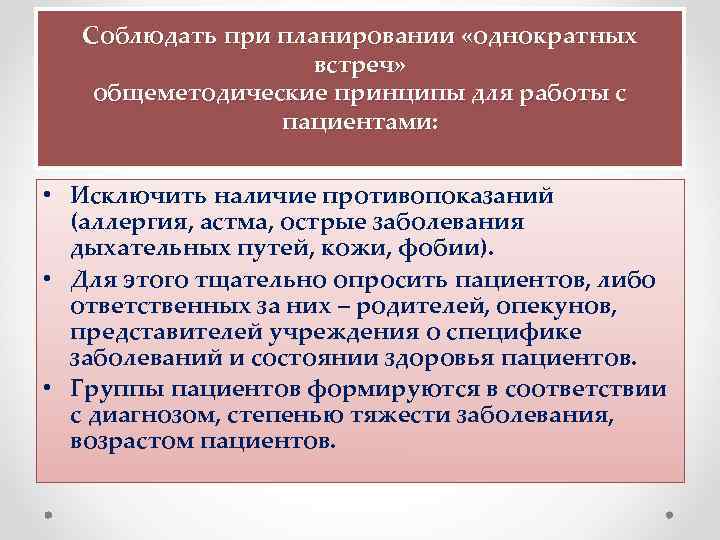 Соблюдать при планировании «однократных встреч»
общеметодические принципы для работы с пациентами:

• Исключить наличие противопоказаний (аллергия, астма, острые заболевания дыхательных путей, кожи, фобии).
• Для этого тщательно опросить пациентов, либо ответственных за них – родителей, опекунов, представителей учреждения о специфике заболеваний и состоянии здоровья пациентов.
• Группы пациентов формируются в соответствии с диагнозом, степенью тяжести заболевания, возрастом пациентов.